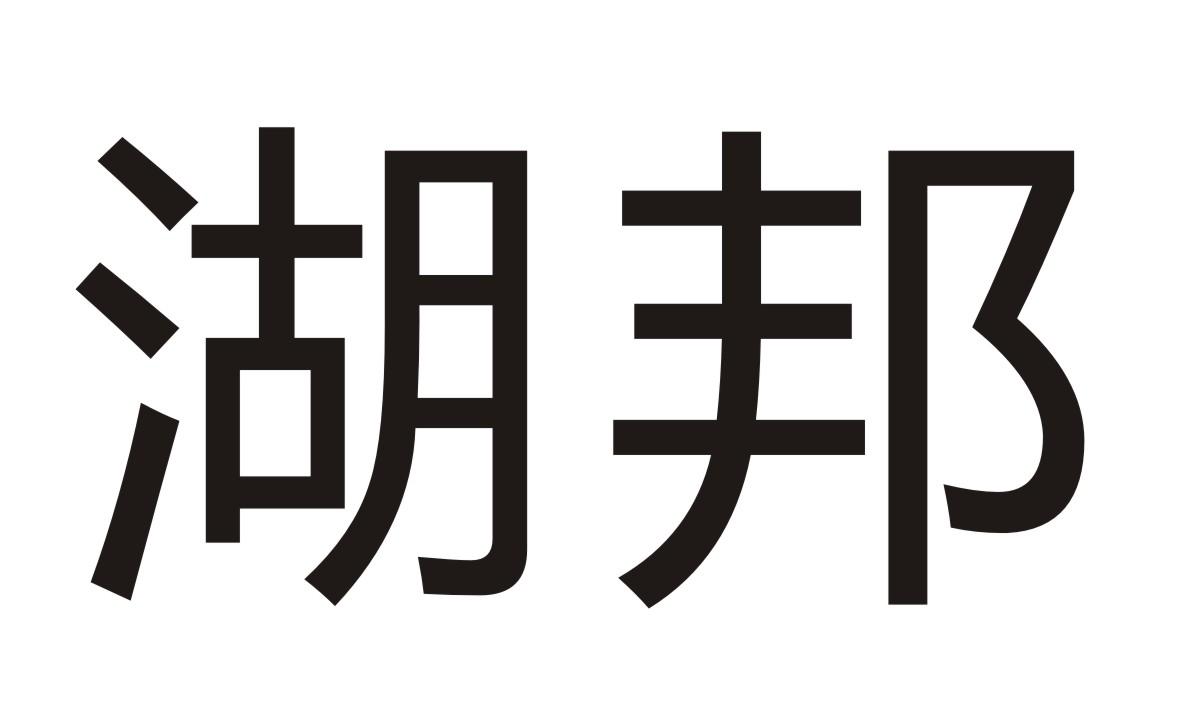 湖邦